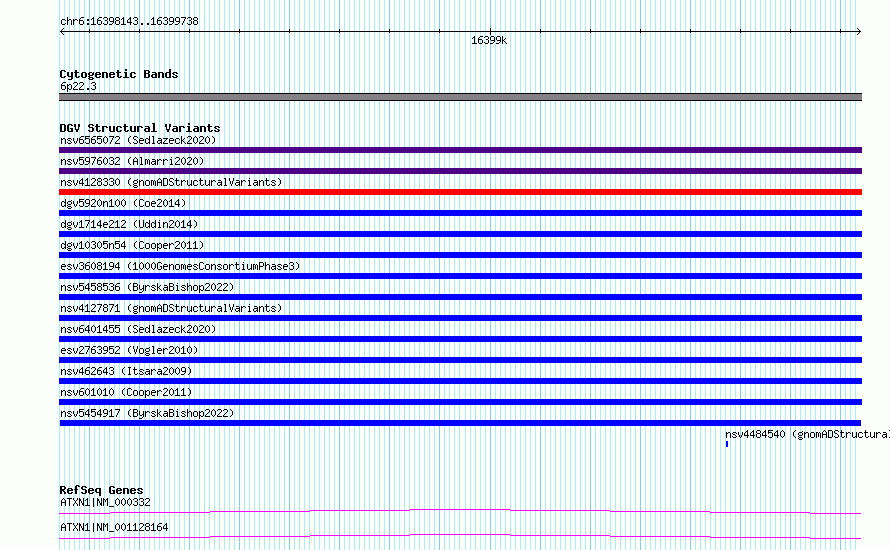 chr6:16398143..16399738

16399k

Cytogenetic Bands
6p22.3

DGV Structural Variants
nsv6565072 (Sedlazeck2020)
nsv5976032 (Almarri2020)
nsv4128330 (gnomADStructuralVariants)
dgv5920n100 (Coe2014)
dgv1714e212 (Uddin2014)
dgv10305n54 (Cooper2011)
esv3608194 (1000GenomesConsortiumPhase3)
nsv5458536 (ByrskaBishop2022)
nsv4127871 (gnomADStructuralVariants)
nsv6401455 (Sedlazeck2020)
esv2763952 (Vogler2010)
nsv462643 (Itsara2009)
nsv601010 (Cooper2011)
nsv5454917 (ByrskaBishop2022)
nsv4484540 (gnomADStructural

RefSeq Genes
ATXN1|NM_000332
ATXN1|NM_001128164